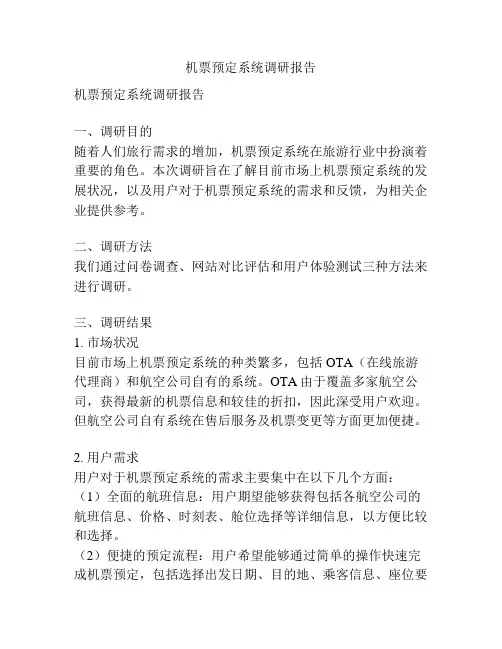 机票预定系统调研报告

机票预定系统调研报告

一、调研目的
随着人们旅行需求的增加，机票预定系统在旅游行业中扮演着重要的角色。本次调研旨在了解目前市场上机票预定系统的发展状况，以及用户对于机票预定系统的需求和反馈，为相关企业提供参考。

二、调研方法
我们通过问卷调查、网站对比评估和用户体验测试三种方法来进行调研。

三、调研结果
1. 市场状况
目前市场上机票预定系统的种类繁多，包括 OTA（在线旅游代理商）和航空公司自有的系统。OTA 由于覆盖多家航空公司，获得最新的机票信息和较佳的折扣，因此深受用户欢迎。但航空公司自有系统在售后服务及机票变更等方面更加便捷。

2. 用户需求
用户对于机票预定系统的需求主要集中在以下几个方面：
（1）全面的航班信息：用户期望能够获得包括各航空公司的航班信息、价格、时刻表、舱位选择等详细信息，以方便比较和选择。
（2）便捷的预定流程：用户希望能够通过简单的操作快速完成机票预定，包括选择出发日期、目的地、乘客信息、座位要